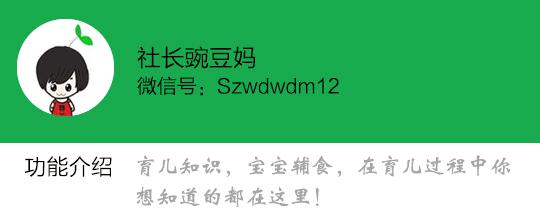 社长豌豆妈
微信号：Szwdwdm12

功能介绍 育儿知识，宝宝辅食，在育儿过程中你想知道的都在这里！